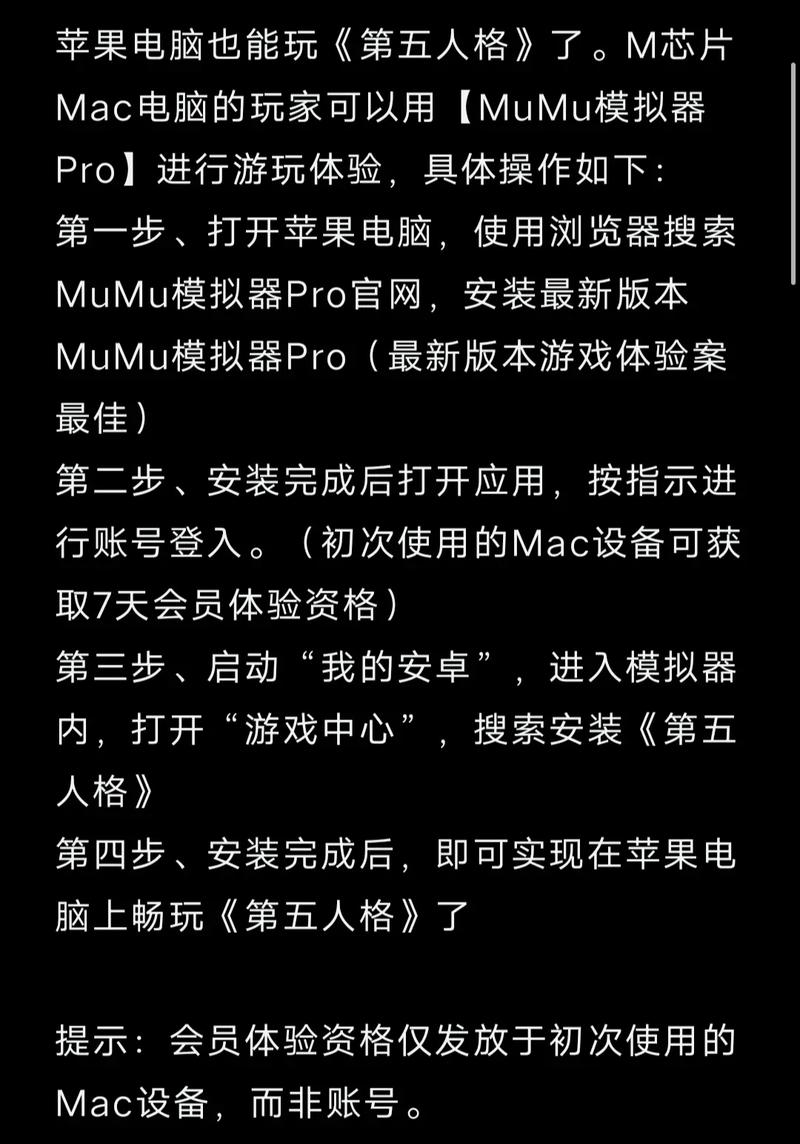 苹果电脑也能玩《第五人格》了。M芯片Mac电脑的玩家可以用【MuMu模拟器Pro】进行游玩体验，具体操作如下：
第一步、打开苹果电脑，使用浏览器搜索MuMu模拟器Pro官网，安装最新版本MuMu模拟器Pro（最新版本游戏体验案最佳）
第二步、安装完成后打开应用，按指示进行账号登入。（初次使用的Mac设备可获取7天会员体验资格）
第三步、启动“我的安卓”，进入模拟器内，打开“游戏中心”，搜索安装《第五人格》
第四步、安装完成后，即可实现在苹果电脑上畅玩《第五人格》了

提示：会员体验资格仅发放于初次使用的Mac设备，而非账号。